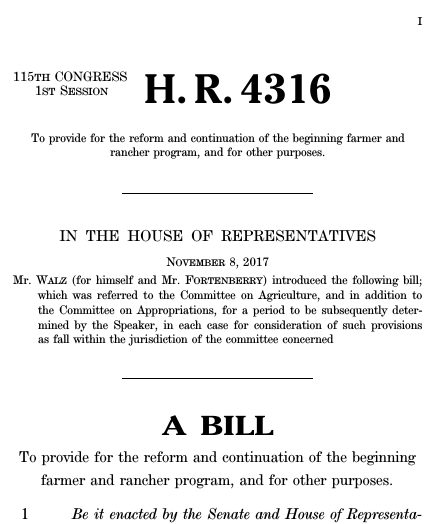 I

115TH CONGRESS
1ST SESSION

H. R. 4316

To provide for the reform and continuation of the beginning farmer and rancher program, and for other purposes.

IN THE HOUSE OF REPRESENTATIVES

NOVEMBER 8, 2017

Mr. WALZ (for himself and Mr. FORTENBERRY) introduced the following bill; which was referred to the Committee on Agriculture, and in addition to the Committee on Appropriations, for a period to be subsequently determined by the Speaker, in each case for consideration of such provisions as fall within the jurisdiction of the committee concerned

A BILL

To provide for the reform and continuation of the beginning farmer and rancher program, and for other purposes.

1 Be it enacted by the Senate and House of Representa-